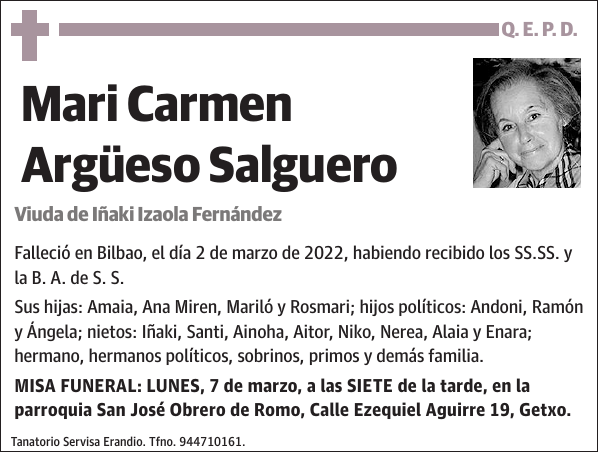 Q. E. P. D.

Mari Carmen Argüeso Salguero

Viuda de Iñaki Izaola Fernández

Falleció en Bilbao, el día 2 de marzo de 2022, habiendo recibido los SS.SS. y la B. A. de S. S.

Sus hijas: Amaia, Ana Miren, Mariló y Rosmari; hijos políticos: Andoni, Ramón y Ángela; nietos: Iñaki, Santi, Ainoha, Aitor, Niko, Nerea, Alaia y Enara; hermano, hermanos políticos, sobrinos, primos y demás familia.

MISA FUNERAL: LUNES, 7 de marzo, a las SIETE de la tarde, en la parroquia San José Obrero de Romo, Calle Ezequiel Aguirre 19, Getxo.

Tanatorio Servisa Erandio. Tfno. 944710161.